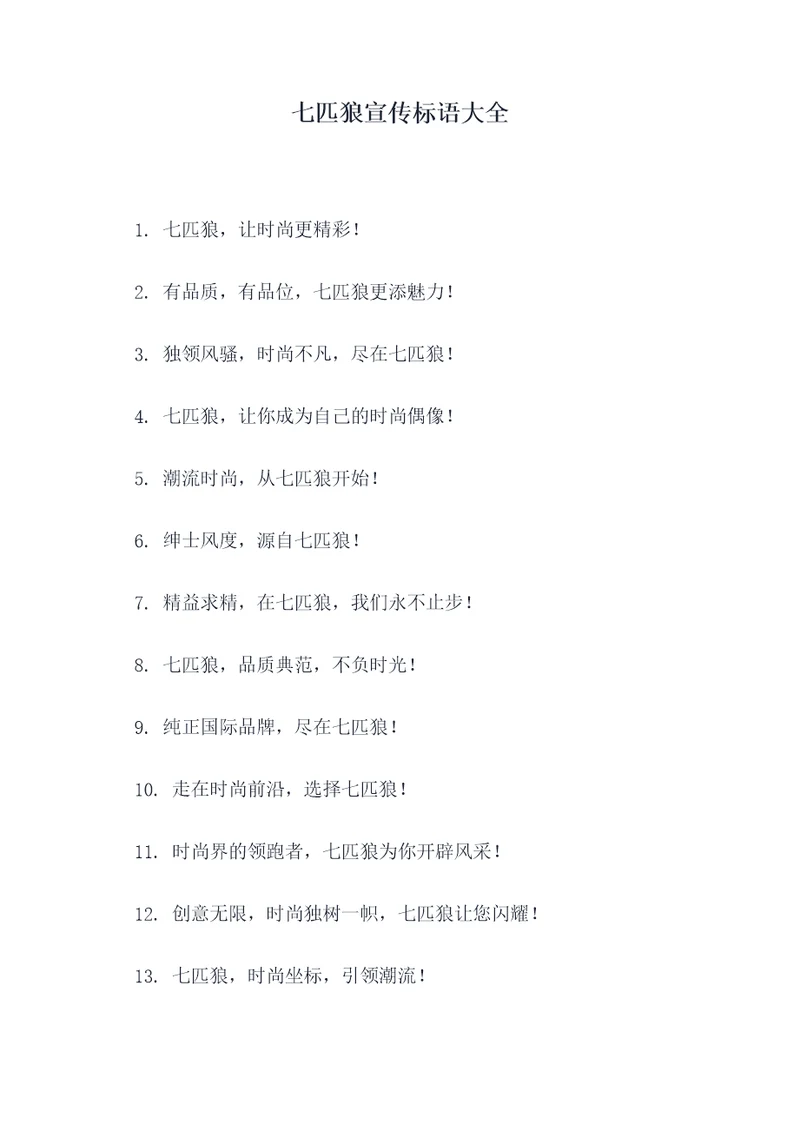 七匹狼宣传标语大全

1. 七匹狼，让时尚更精彩！

2. 有品质，有品位，七匹狼更添魅力！

3. 独领风骚，时尚不凡，尽在七匹狼！

4. 七匹狼，让你成为自己的时尚偶像！

5. 潮流时尚，从七匹狼开始！

6. 绅士风度，源自七匹狼！

7. 精益求精，在七匹狼，我们永不止步！

8. 七匹狼，品质典范，不负时光！

9. 纯正国际品牌，尽在七匹狼！

10. 走在时尚前沿，选择七匹狼！

11. 时尚界的领跑者，七匹狼为你开辟风采！

12. 创意无限，时尚独树一帜，七匹狼让您闪耀！

13. 七匹狼，时尚坐标，引领潮流！